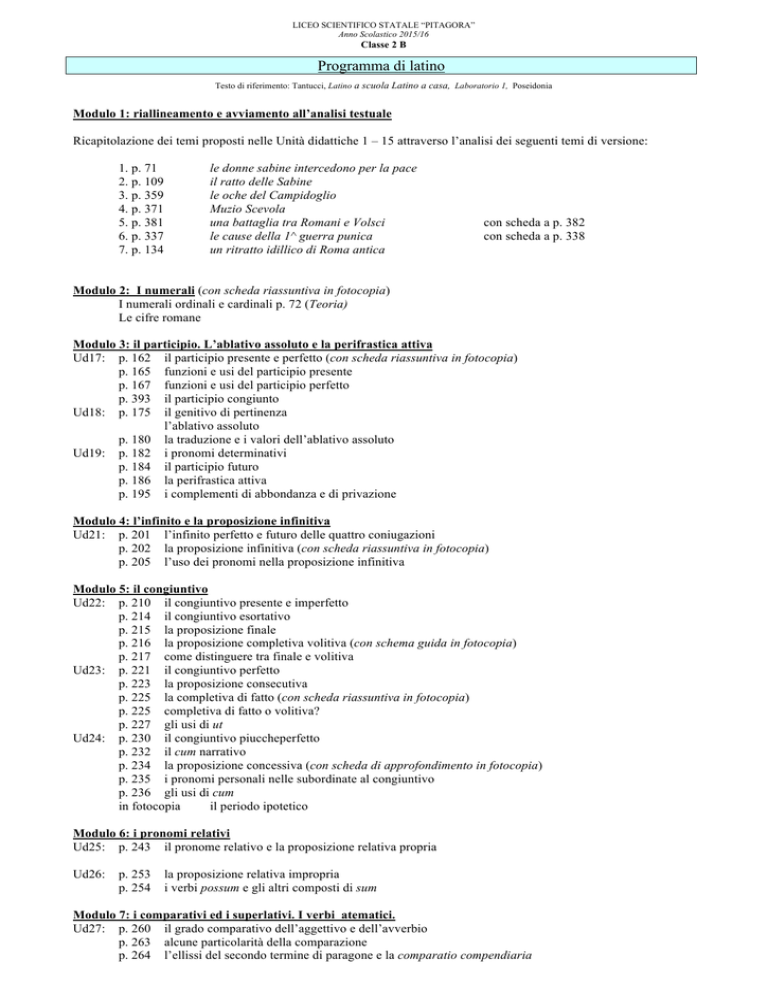 LICEO SCIENTIFICO STATALE "PITAGORA"
Anno Scolastico 2015/16
Classe 2 B

Programma di latino

Testo di riferimento: Tantucci, Latino a scuola Latino a casa, Laboratorio 1, Poseidonia

Modulo 1: riallineamento e avviamento all'analisi testuale

Ricapitolazione dei temi proposti nelle Unità didattiche 1 – 15 attraverso l'analisi dei seguenti temi di versione:

1. p. 71 le donne sabine intercedono per la pace
2. p. 109 il ratto delle Sabine
3. p. 359 le oche del Campidoglio
4. p. 371 Muzio Scevola
5. p. 381 una battaglia tra Romani e Volsci con scheda a p. 382
6. p. 337 le cause della 1^ guerra punica con scheda a p. 338
7. p. 134 un ritratto idillico di Roma antica

Modulo 2: I numerali (con scheda riassuntiva in fotocopia)
I numerali ordinali e cardinali p. 72 (Teoria)
Le cifre romane

Modulo 3: il participio. L'ablativo assoluto e la perifrastica attiva
Ud17: p. 162 il participio presente e perfetto (con scheda riassuntiva in fotocopia)
p. 165 funzioni e usi del participio presente
p. 167 funzioni e usi del participio perfetto
p. 393 il participio congiunto
Ud18: p. 175 il genitivo di pertinenza
l'ablativo assoluto
p. 180 la traduzione e i valori dell'ablativo assoluto
Ud19: p. 182 i pronomi determinativi
p. 184 il participio futuro
p. 186 la perifrastica attiva
p. 195 i complementi di abbondanza e di privazione

Modulo 4: l'infinito e la proposizione infinitiva
Ud21: p. 201 l'infinito perfetto e futuro delle quattro coniugazioni
p. 202 la proposizione infinitiva (con scheda riassuntiva in fotocopia)
p. 205 l'uso dei pronomi nella proposizione infinitiva

Modulo 5: il congiuntivo
Ud22: p. 210 il congiuntivo presente e imperfetto
p. 214 il congiuntivo esortativo
p. 215 la proposizione finale
p. 216 la proposizione completiva volitiva (con schema guida in fotocopia)
p. 217 come distinguere tra finale e volitiva
Ud23: p. 221 il congiuntivo perfetto
p. 223 la proposizione consecutiva
p. 225 la completiva di fatto (con scheda riassuntiva in fotocopia)
p. 225 completiva di fatto o volitiva?
p. 227 gli usi di ut
Ud24: p. 230 il congiuntivo piuccheperfetto
p. 232 il cum narrativo
p. 234 la proposizione concessiva (con scheda di approfondimento in fotocopia)
p. 235 i pronomi personali nelle subordinate al congiuntivo
p. 236 gli usi di cum
in fotocopia il periodo ipotetico

Modulo 6: i pronomi relativi
Ud25: p. 243 il pronome relativo e la proposizione relativa propria

Ud26: p. 253 la proposizione relativa impropria
p. 254 i verbi possum e gli altri composti di sum

Modulo 7: i comparativi ed i superlativi. I verbi atematici.
Ud27: p. 260 il grado comparativo dell'aggettivo e dell'avverbio
p. 263 alcune particolarità della comparazione
p. 264 l'ellissi del secondo termine di paragone e la comparatio compendiaria